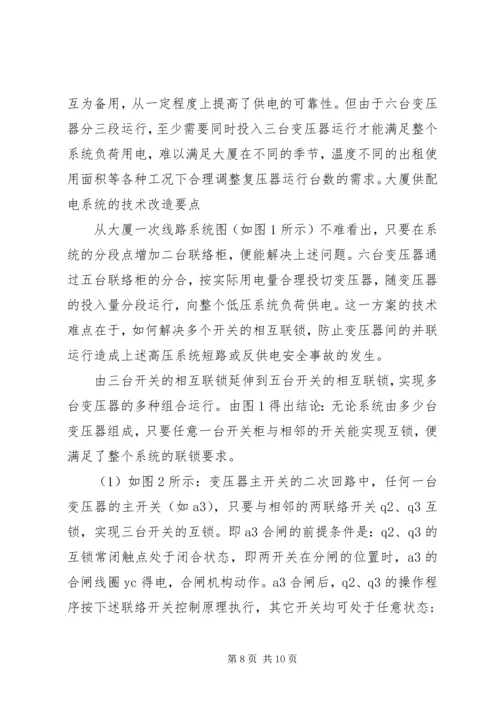 互为备用，从一定程度上提高了供电的可靠性。但由于六台变压器分三段运行，至少需要同时投入三台变压器运行才能满足整个系统负荷用电，难以满足大厦在不同的季节，温度不同的出租使用面积等各种工况下合理调整复压器运行台数的需求。大厦供配电系统的技术改造要点

从大厦一次线路系统图（如图1所示）不难看出，只要在系统的分段点增加二台联络柜，便能解决上述问题。六台变压器通过五台联络柜的分合，按实际用电量合理投切变压器，随变压器的投入量分段运行，向整个低压系统负荷供电。这一方案的技术难点在于，如何解决多个开关的相互联锁，防止变压器间的并联运行造成上述高压系统短路或反供电安全事故的发生。

由三台开关的相互联锁延伸到五台开关的相互联锁，实现多台变压器的多种组合运行。由图1得出结论：无论系统由多少台变压器组成，只要任意一台开关柜与相邻的开关能实现互锁，便满足了整个系统的联锁要求。

（1）如图2所示：变压器主开关的二次回路中，任何一台变压器的主开关（如a3），只要与相邻的两联络开关q2、q3互锁，实现三台开关的互锁。即a3合闸的前提条件是：q2、q3的互锁常闭触点处于闭合状态，即两开关在分闸的位置时，a3的合闸线圈yc得电，合闸机构动作。a3合闸后，q2、q3的操作程序按下述联络开关控制原理执行，其它开关均可处于任意状态；

第8页 共10页